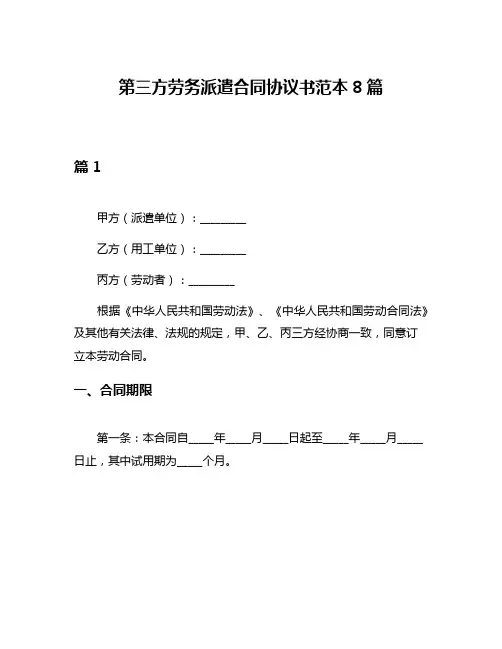 第三方劳务派遣合同协议书范本 8 篇

篇 1

甲方（派遣单位）：________

乙方（用工单位）：________

丙方（劳动者）：________

根据《中华人民共和国劳动法》、《中华人民共和国劳动合同法》及其他有关法律、法规的规定，甲、乙、丙三方经协商一致，同意订立本劳动合同。

一、合同期限

第一条：本合同自____年____月____日起至____年____月____日止，其中试用期为____个月。